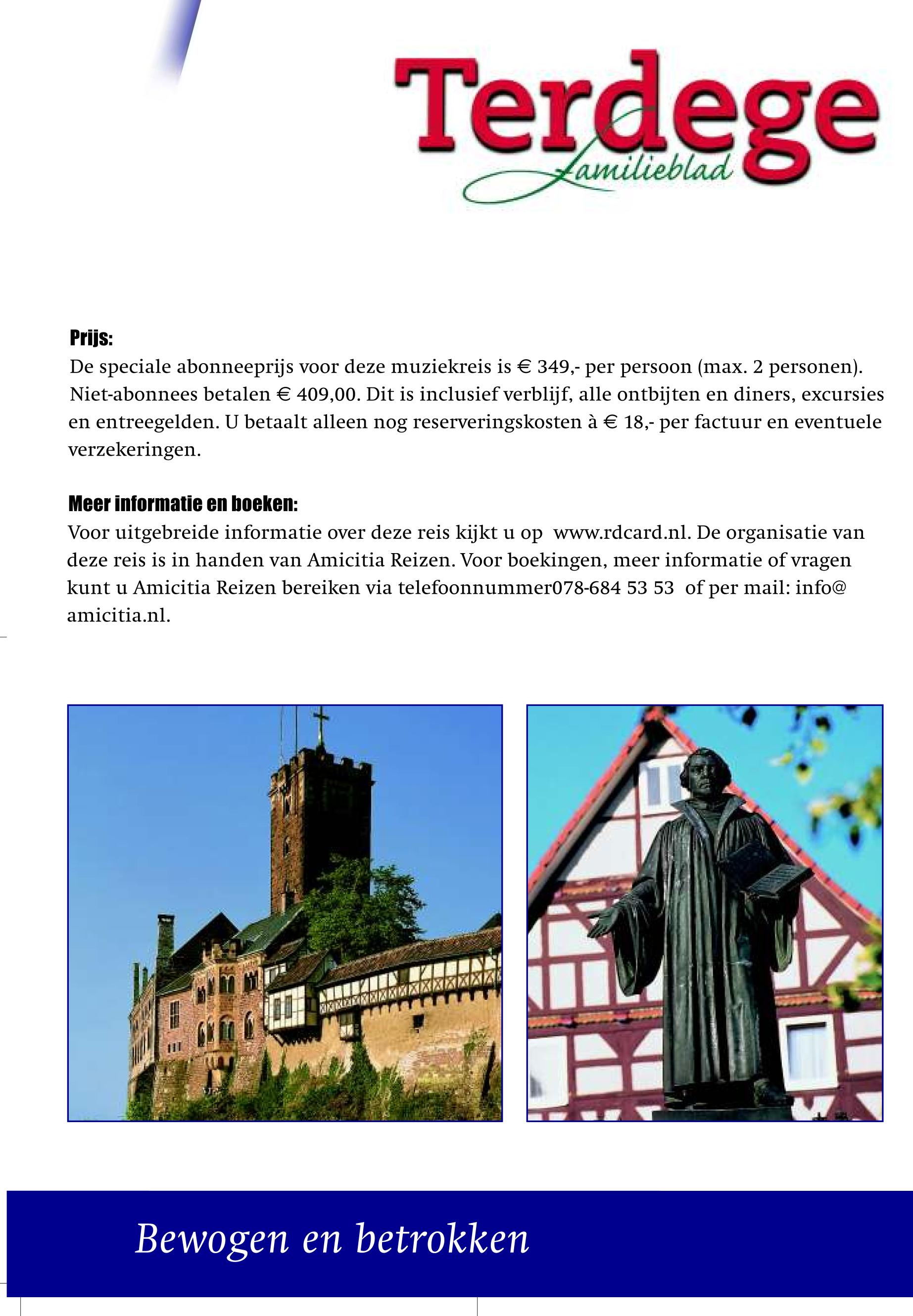 Terdege
Familieblad

Prijs:
De speciale abonneeprijs voor deze muziekreis is € 349,- per persoon (max. 2 personen). Niet-abonnees betalen € 409,00. Dit is inclusief verblijf, alle ontbijten en diners, excursies en entreegelden. U betaalt alleen nog reserveringskosten à € 18,- per factuur en eventuele verzekeringen.

Meer informatie en boeken:
Voor uitgebreide informatie over deze reis kijkt u op www.rdcard.nl. De organisatie van deze reis is in handen van Amicitia Reizen. Voor boekingen, meer informatie of vragen kunt u Amicitia Reizen bereiken via telefoonnummer078-684 53 53 of per mail: info@ amicitia.nl.

Bewogen en betrokken